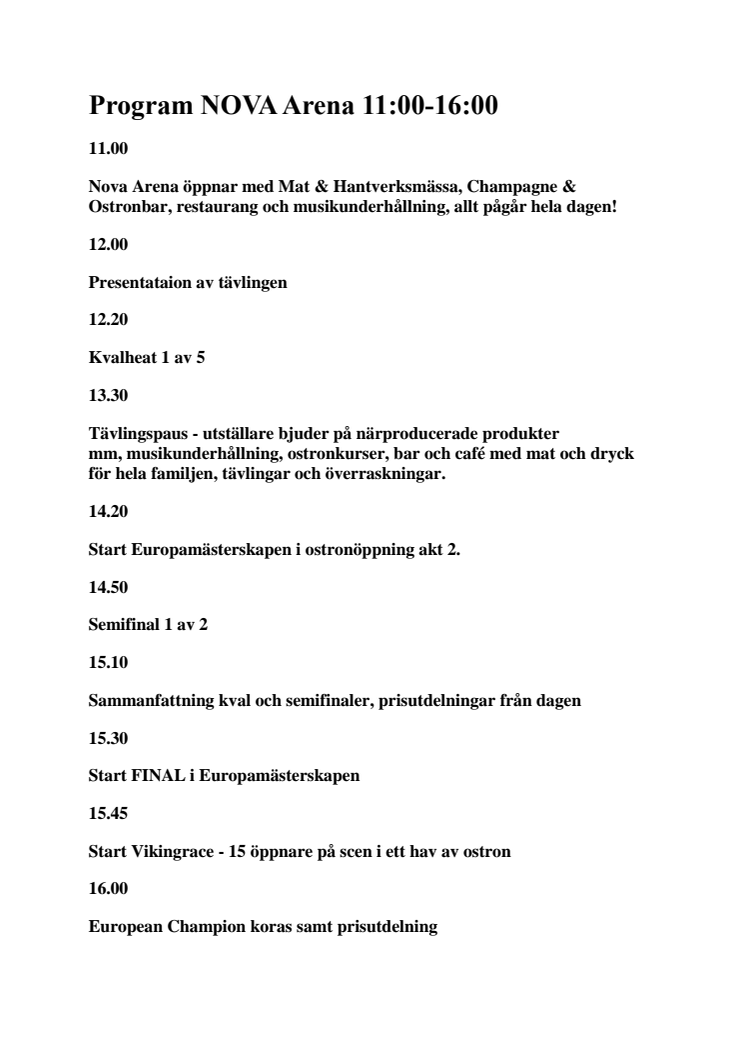 Program NOVA Arena 11:00-16:00

11.00

Nova Arena öppnar med Mat & Hantverksmässa, Champagne & Ostronbar, restaurang och musikunderhållning, allt pågår hela dagen!

12.00

Presentataion av tävlingen

12.20

Kvalheat 1 av 5

13.30

Tävlingspaus - utställare bjuder på närproducerade produkter mm, musikunderhållning, ostronkurser, bar och café med mat och dryck för hela familjen, tävlingar och överraskningar.

14.20

Start Europamästerskapen i ostronöppning akt 2.

14.50

Semifinal 1 av 2

15.10

Sammanfattning kval och semifinaler, prisutdelningar från dagen

15.30

Start FINAL i Europamästerskapen

15.45

Start Vikingrace - 15 öppnare på scen i ett hav av ostron

16.00

European Champion koras samt prisutdelning